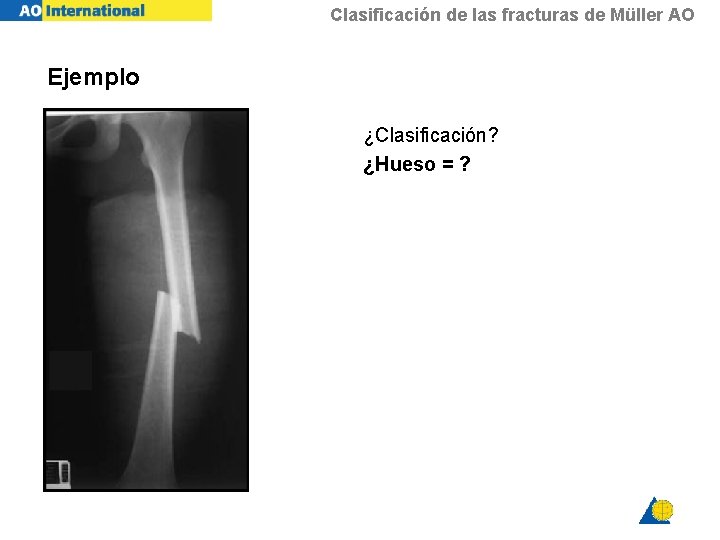 AO International

Clasificación de las fracturas de Müller AO

Ejemplo

¿Clasificación?

¿Hueso = ?